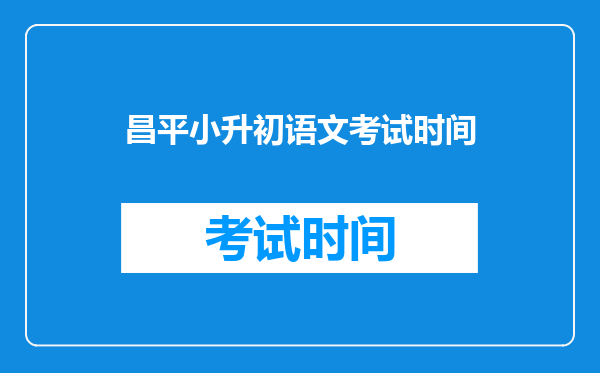 昌平小升初语文考试时间

考试时间